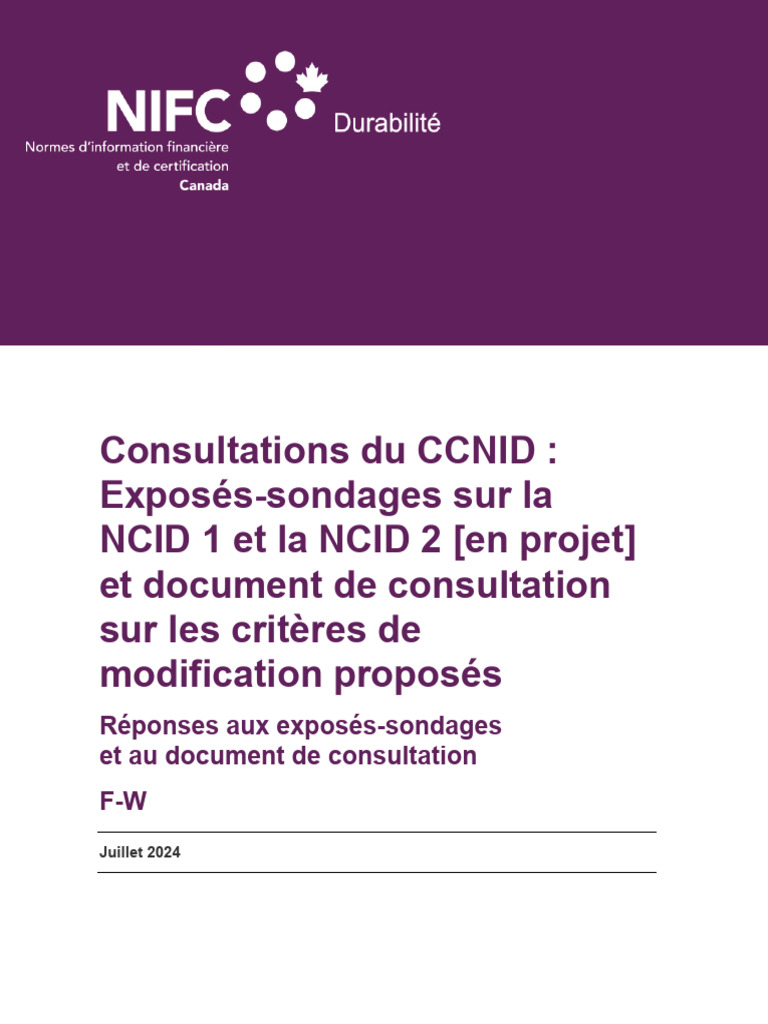 NIFC
Normes d'information financière et de certification
Canada

Durabilité

Consultations du CCNID : Exposés-sondages sur la NCID 1 et la NCID 2 [en projet] et document de consultation sur les critères de modification proposés

Réponses aux exposés-sondages et au document de consultation

F-W

Juillet 2024